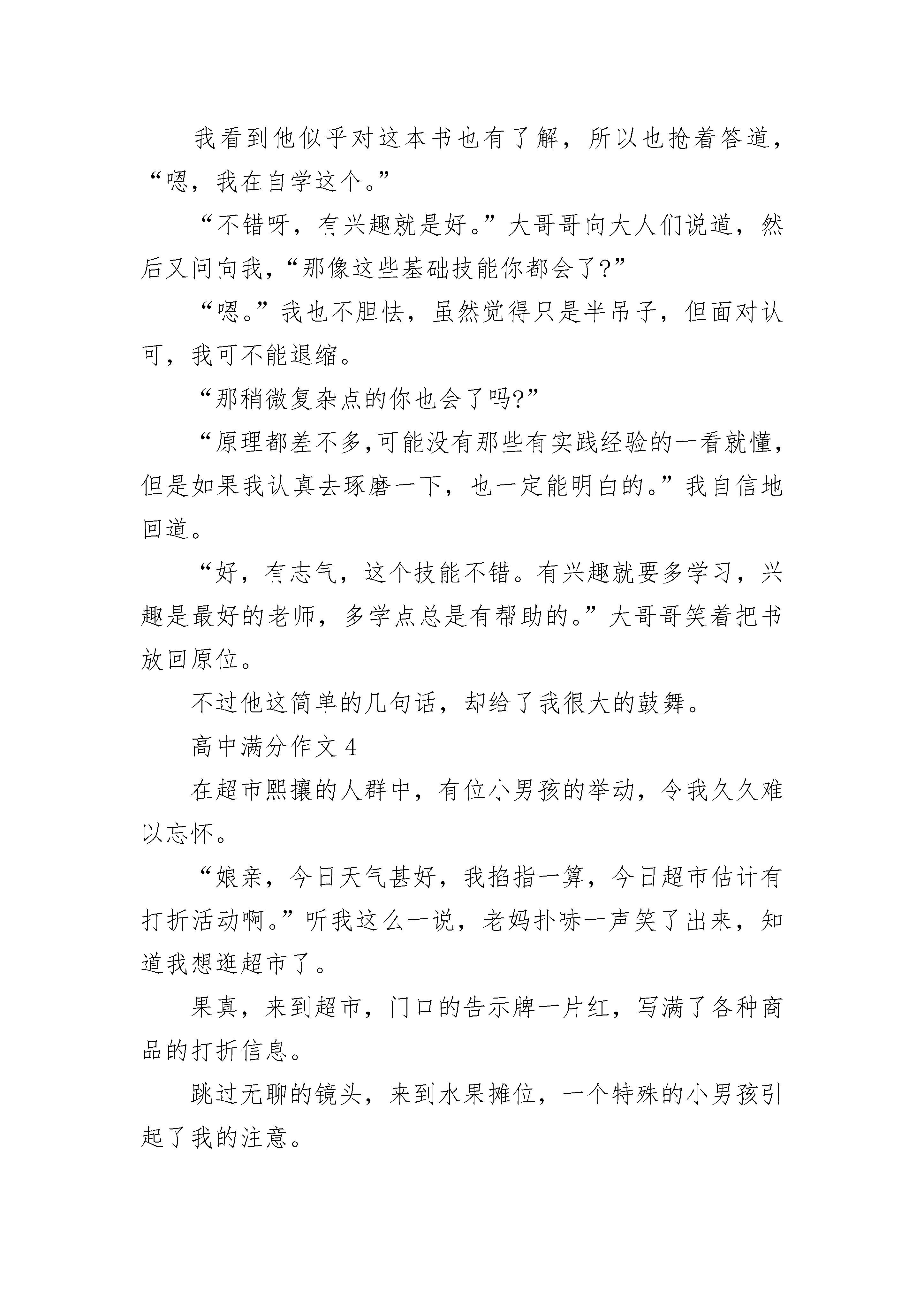 我看到他似乎对这本书也有了解，所以也抢着答道，“嗯，我在自学这个。”

“不错呀，有兴趣就是好。”大哥哥向大人们说道，然后又问向我，“那像这些基础技能你都会了?”

“嗯。”我也不胆怯，虽然觉得只是半吊子，但面对认可，我可不能退缩。

“那稍微复杂点的你也会了吗?”

“原理都差不多,可能没有那些有实践经验的一看就懂，但是如果我认真去琢磨一下，也一定能明白的。”我自信地回道。

“好，有志气，这个技能不错。有兴趣就要多学习，兴趣是最好的老师，多学点总是有帮助的。”大哥哥笑着把书放回原位。

不过他这简单的几句话，却给了我很大的鼓舞。

高中满分作文 4

在超市熙攘的人群中，有位小男孩的举动，令我久久难以忘怀。

“娘亲，今日天气甚好，我掐指一算，今日超市估计有打折活动啊。”听我这么一说，老妈扑哧一声笑了出来，知道我想逛超市了。

果真，来到超市，门口的告示牌一片红，写满了各种商品的打折信息。

跳过无聊的镜头，来到水果摊位，一个特殊的小男孩引起了我的注意。